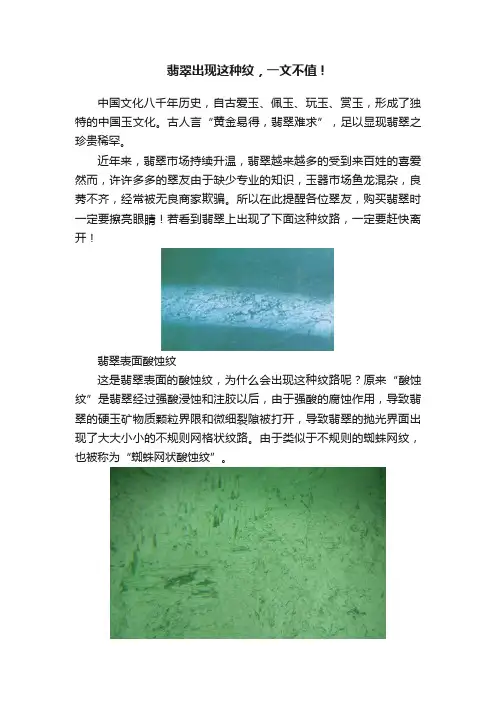 翡翠出现这种纹，一文不值！

中国文化八千年历史，自古爱玉、佩玉、玩玉、赏玉，形成了独特的中国玉文化。古人言“黄金易得，翡翠难求”，足以显现翡翠之珍贵稀罕。

近年来，翡翠市场持续升温，翡翠越来越多的受到来百姓的喜爱然而，许许多多的翠友由于缺少专业的知识，玉器市场鱼龙混杂，良莠不齐，经常被无良商家欺骗。所以在此提醒各位翠友，购买翡翠时一定要擦亮眼睛！若看到翡翠上出现了下面这种纹路，一定要赶快离开！

翡翠表面酸蚀纹

这是翡翠表面的酸蚀纹，为什么会出现这种纹路呢？原来“酸蚀纹”是翡翠经过强酸浸蚀和注胶以后，由于强酸的腐蚀作用，导致翡翠的硬玉矿物质颗粒界限和微细裂隙被打开，导致翡翠的抛光界面出现了大大小小的不规则网格状纹路。由于类似于不规则的蜘蛛网纹，也被称为“蜘蛛网状酸蚀纹”。